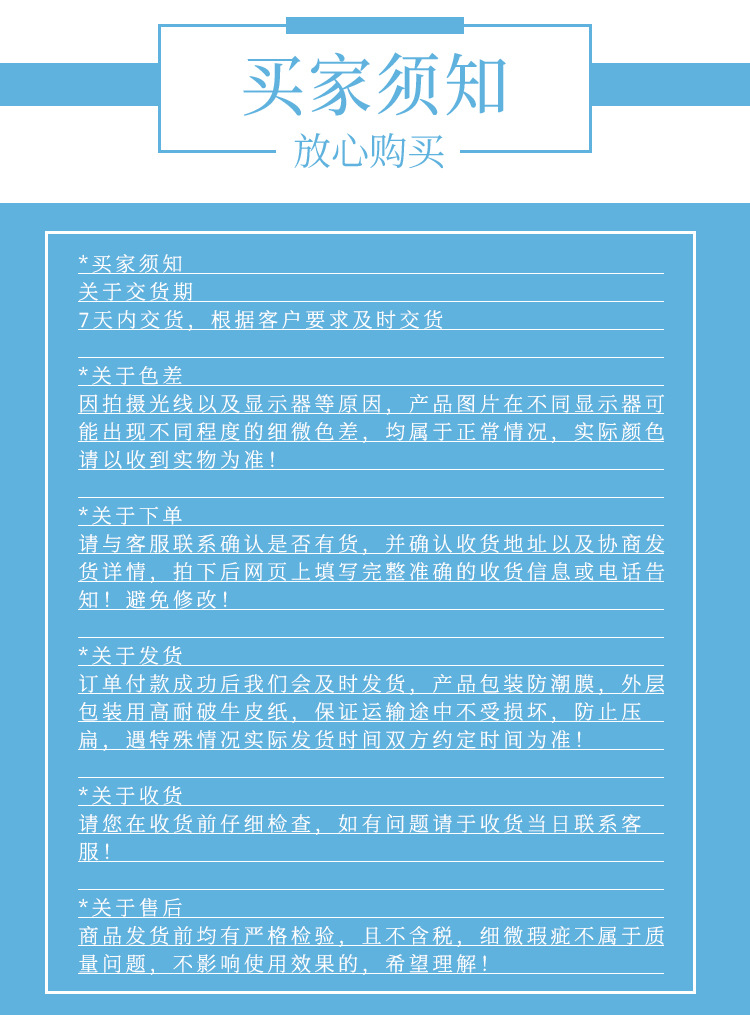 买家须知
放心购买

*买家须知
关于交货期
7天内交货，根据客户要求及时交货

*关于色差
因拍摄光线以及显示器等原因，产品图片在不同显示器可能出现不同程度的细微色差，均属于正常情况，实际颜色请以收到实物为准！

*关于下单
请与客服联系确认是否有货，并确认收货地址以及协商发货详情，拍下后网页上填写完整准确的收货信息或电话告知！避免修改！

*关于发货
订单付款成功后我们会及时发货，产品包装防潮膜，外层包装用高耐破牛皮纸，保证运输途中不受损坏，防止压扁，遇特殊情况实际发货时间双方约定时间为准！

*关于收货
请您在收货前仔细检查，如有问题请于收货当日联系客服！

*关于售后
商品发货前均有严格检验，且不含税，细微瑕疵不属于质量问题，不影响使用效果的，希望理解！